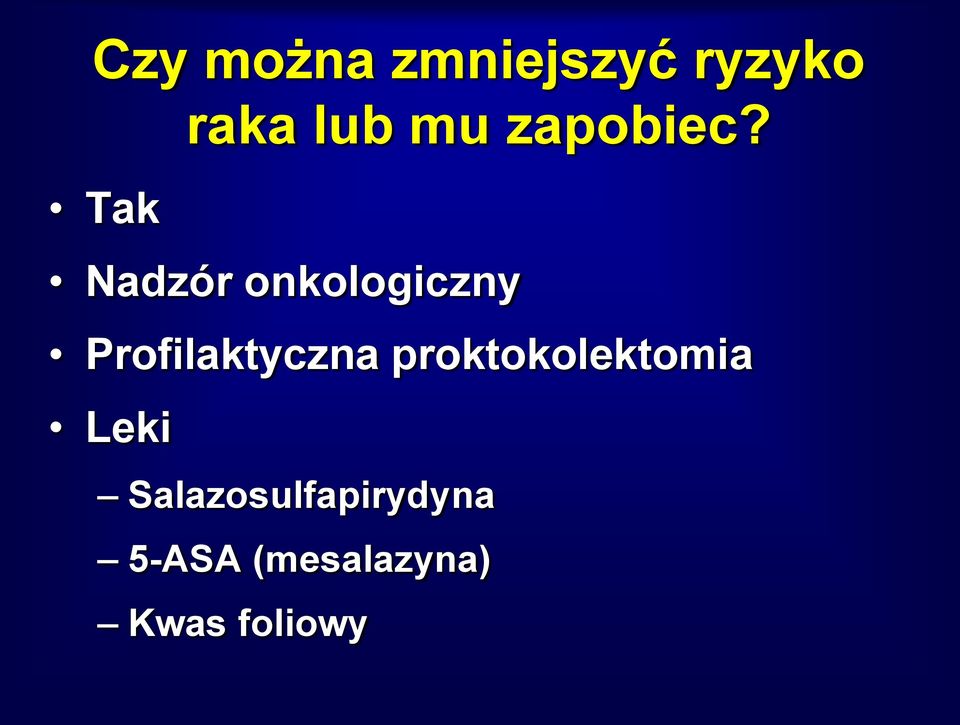 Czy można zmniejszyć ryzyko raka lub mu zapobiec?

• Tak
• Nadzór onkologiczny
• Profilaktyczna proktokolektomia
• Leki
– Salazosulfapirydyna
– 5-ASA (mesalazyna)
– Kwas foliowy